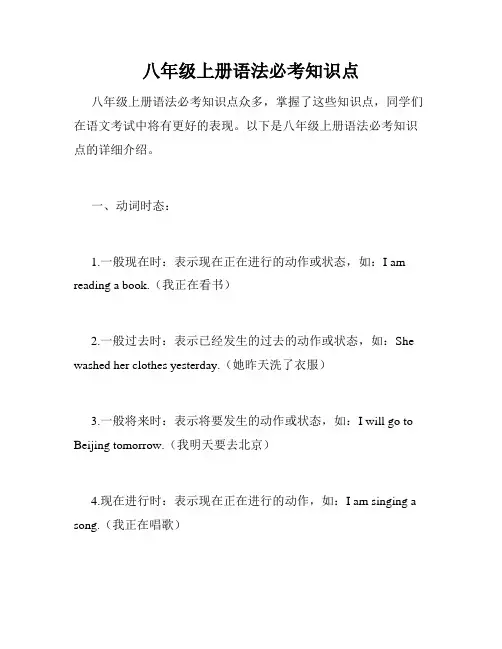 八年级上册语法必考知识点

八年级上册语法必考知识点众多，掌握了这些知识点，同学们在语文考试中将有更好的表现。以下是八年级上册语法必考知识点的详细介绍。

一、动词时态：

1.一般现在时：表示现在正在进行的动作或状态，如：I am reading a book.（我正在看书）

2.一般过去时：表示已经发生的过去的动作或状态，如：She washed her clothes yesterday.（她昨天洗了衣服）

3.一般将来时：表示将要发生的动作或状态，如：I will go to Beijing tomorrow.（我明天要去北京）

4.现在进行时：表示现在正在进行的动作，如：I am singing a song.（我正在唱歌）